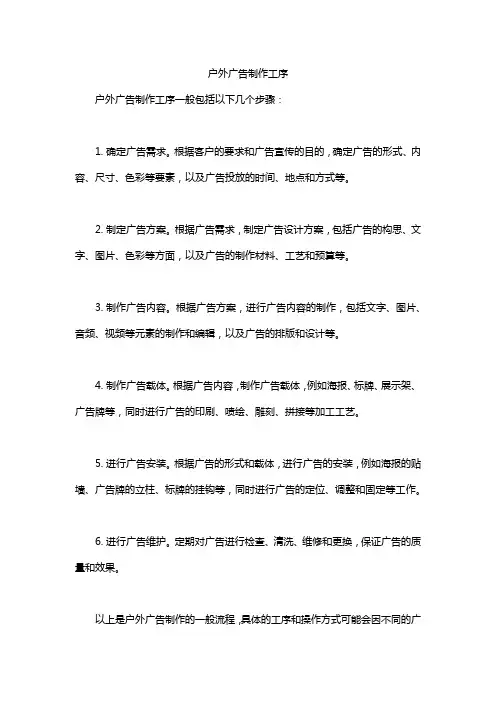 户外广告制作工序

户外广告制作工序一般包括以下几个步骤：

1. 确定广告需求。根据客户的要求和广告宣传的目的，确定广告的形式、内容、尺寸、色彩等要素，以及广告投放的时间、地点和方式等。

2. 制定广告方案。根据广告需求，制定广告设计方案，包括广告的构思、文字、图片、色彩等方面，以及广告的制作材料、工艺和预算等。

3. 制作广告内容。根据广告方案，进行广告内容的制作，包括文字、图片、音频、视频等元素的制作和编辑，以及广告的排版和设计等。

4. 制作广告载体。根据广告内容，制作广告载体，例如海报、标牌、展示架、广告牌等，同时进行广告的印刷、喷绘、雕刻、拼接等加工工艺。

5. 进行广告安装。根据广告的形式和载体，进行广告的安装，例如海报的贴墙、广告牌的立柱、标牌的挂钩等，同时进行广告的定位、调整和固定等工作。

6. 进行广告维护。定期对广告进行检查、清洗、维修和更换，保证广告的质量和效果。

以上是户外广告制作的一般流程，具体的工序和操作方式可能会因不同的广